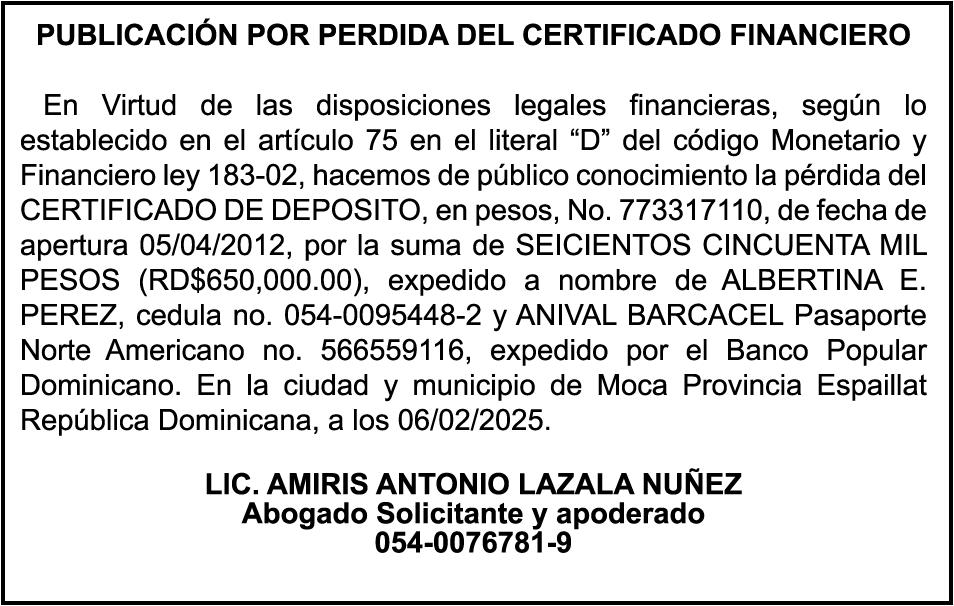 PUBLICACIÓN POR PERDIDA DEL CERTIFICADO FINANCIERO

En Virtud de las disposiciones legales financieras, según lo establecido en el artículo 75 en el literal “D” del código Monetario y Financiero ley 183-02, hacemos de público conocimiento la pérdida del CERTIFICADO DE DEPOSITO, en pesos, No. 773317110, de fecha de apertura 05/04/2012, por la suma de SEICIENTOS CINCUENTA MIL PESOS (RD$650,000.00), expedido a nombre de ALBERTINA E. PEREZ, cedula no. 054-0095448-2 y ANIVAL BARCACEL Pasaporte Norte Americano no. 566559116, expedido por el Banco Popular Dominicano. En la ciudad y municipio de Moca Provincia Espaillat República Dominicana, a los 06/02/2025.

LIC. AMIRIS ANTONIO LAZALA NUÑEZ
Abogado Solicitante y apoderado
054-0076781-9